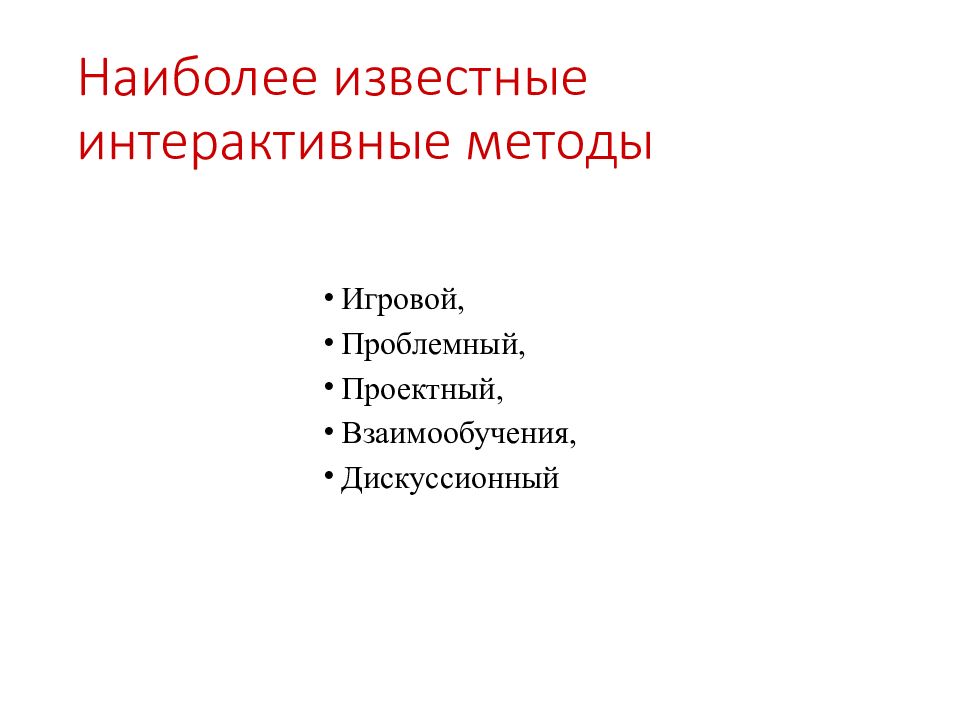 Наиболее известные интерактивные методы

• Игровой,
• Проблемный,
• Проектный,
• Взаимообучения,
• Дискуссионный